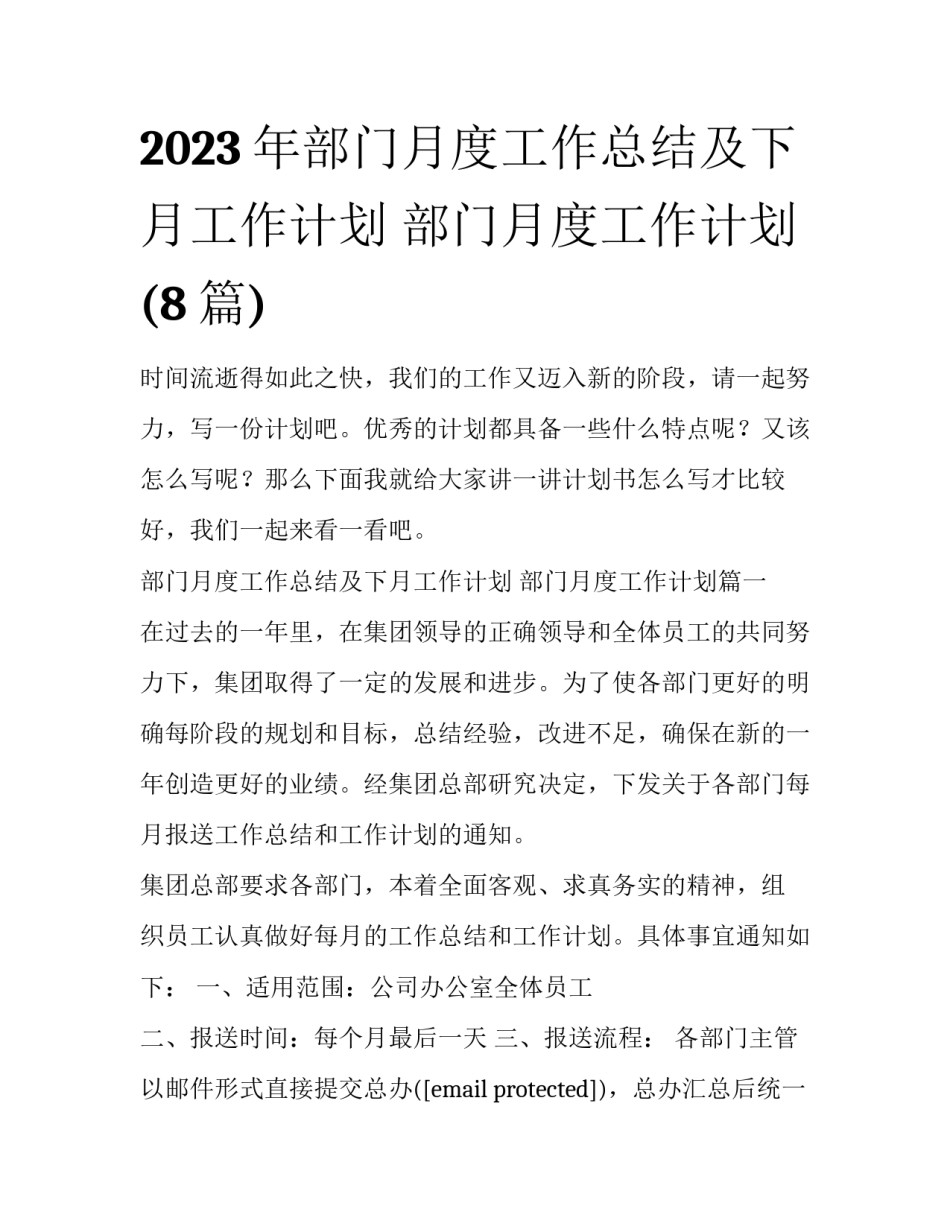 2023年部门月度工作总结及下月工作计划 部门月度工作计划(8篇)

时间流逝得如此之快，我们的工作又迈入新的阶段，请一起努力，写一份计划吧。优秀的计划都具备一些什么特点呢？又该怎么写呢？那么下面我就给大家讲一讲计划书怎么写才比较好，我们一起来看一看吧。

部门月度工作总结及下月工作计划 部门月度工作计划篇一

在过去的一年里，在集团领导的正确领导和全体员工的共同努力下，集团取得了一定的发展和进步。为了使各部门更好的明确每阶段的规划和目标，总结经验，改进不足，确保在新的一年创造更好的业绩。经集团总部研究决定，下发关于各部门每月报送工作总结和工作计划的通知。

集团总部要求各部门，本着全面客观、求真务实的精神，组织员工认真做好每月的工作总结和工作计划。具体事宜通知如下： 一、适用范围：公司办公室全体员工

二、报送时间：每个月最后一天 三、报送流程： 各部门主管以邮件形式直接提交总办([email protected])，总办汇总后统一